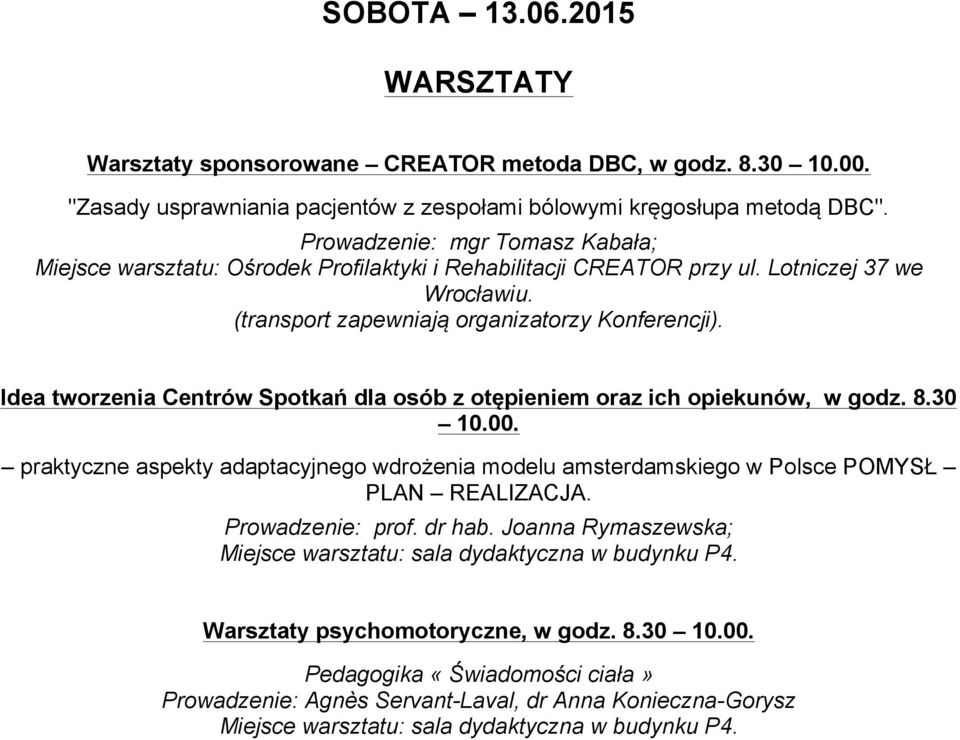 SOBOTA – 13.06.2015

WARSZTATY

Warsztaty sponsorowane – CREATOR metoda DBC, w godz. 8.30 – 10.00.

"Zasady usprawniania pacjentów z zespołami bólowymi kręgosłupa metodą DBC".

Prowadzenie: mgr Tomasz Kabała;
Miejsce warsztatu: Ośrodek Profilaktyki i Rehabilitacji CREATOR przy ul. Lotniczej 37 we Wrocławiu.
(transport zapewniają organizatorzy Konferencji).

Idea tworzenia Centrów Spotkań dla osób z otępieniem oraz ich opiekunów, w godz. 8.30 – 10.00.

– praktyczne aspekty adaptacyjnego wdrożenia modelu amsterdamskiego w Polsce POMYSŁ – PLAN – REALIZACJA.

Prowadzenie: prof. dr hab. Joanna Rymaszewska;
Miejsce warsztatu: sala dydaktyczna w budynku P4.

Warsztaty psychomotoryczne, w godz. 8.30 – 10.00.

Pedagogika « Świadomości ciała »
Prowadzenie: Agnès Servant-Laval, dr Anna Konieczna-Gorysz
Miejsce warsztatu: sala dydaktyczna w budynku P4.